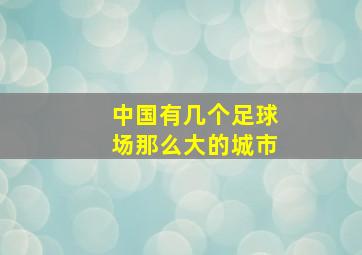 中国有几个足球场那么大的城市